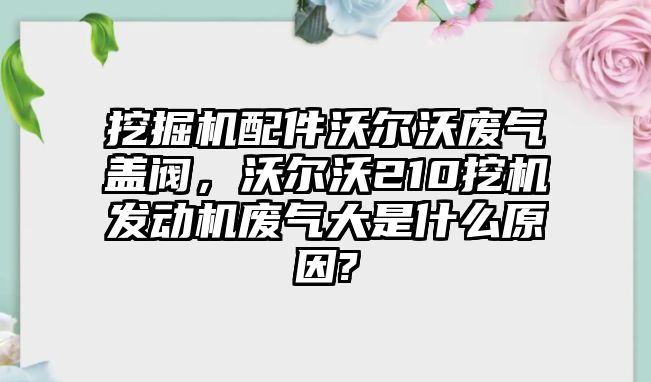 挖掘机配件沃尔沃废气盖阀，沃尔沃210挖机发动机废气大是什么原因?